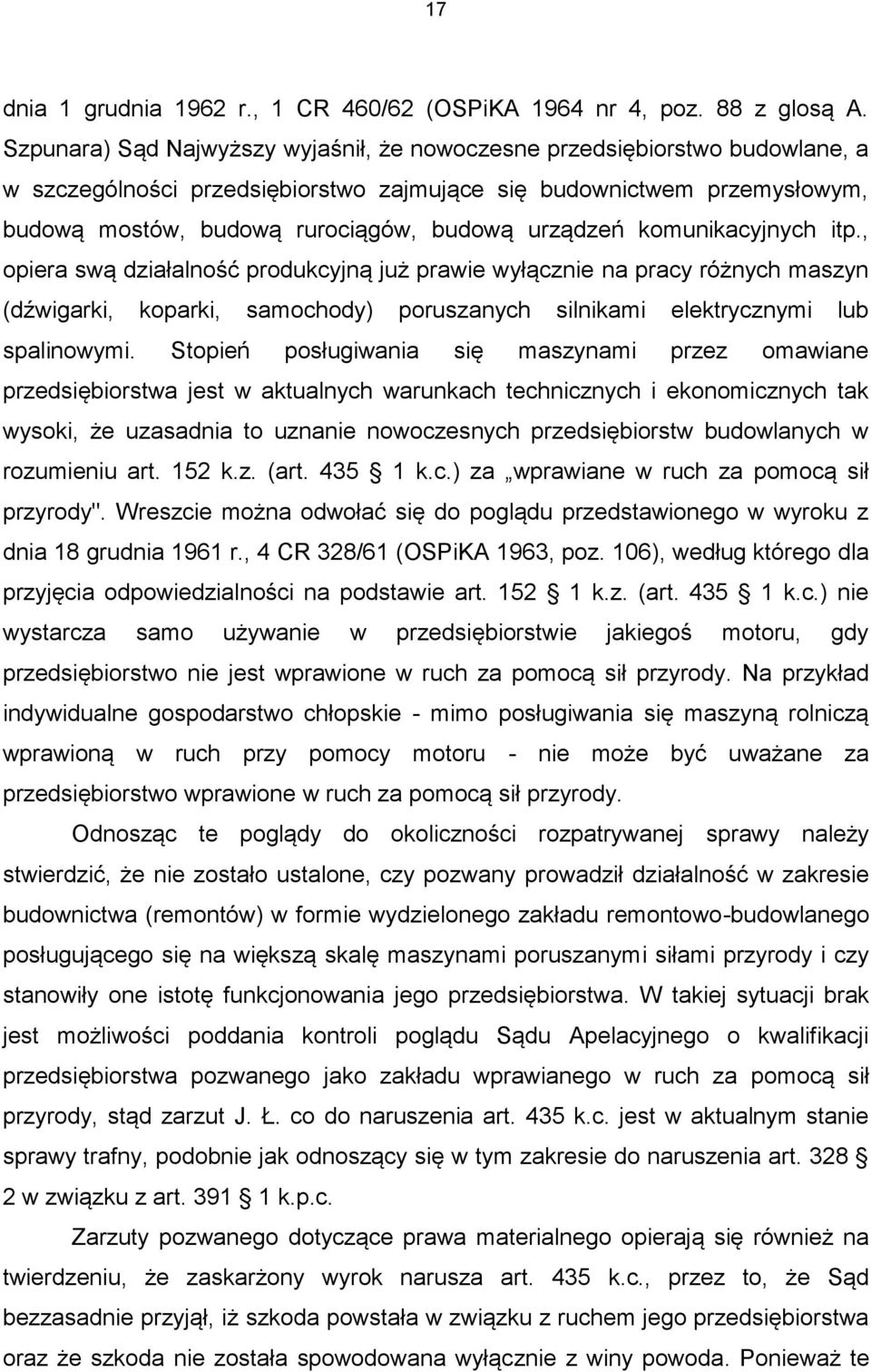 17

dnia 1 grudnia 1962 r., 1 CR 460/62 (OSPiKA 1964 nr 4, poz. 88 z glosą A. Szpunara) Sąd Najwyższy wyjaśnił, że nowoczesne przedsiębiorstwo budowlane, a w szczególności przedsiębiorstwo zajmujące się budownictwem przemysłowym, budową mostów, budową rurociągów, budową urządzeń komunikacyjnych itp., opiera swą działalność produkcyjną już prawie wyłącznie na pracy różnych maszyn (dźwigarki, koparki, samochody) poruszanych silnikami elektrycznymi lub spalinowymi. Stopień posługiwania się maszynami przez omawiane przedsiębiorstwa jest w aktualnych warunkach technicznych i ekonomicznych tak wysoki, że uzasadnia to uznanie nowoczesnych przedsiębiorstw budowlanych w rozumieniu art. 152 k.z. (art. 435 1 k.c.) za „wprawiane w ruch za pomocą sił przyrody". Wreszcie można odwołać się do poglądu przedstawionego w wyroku z dnia 18 grudnia 1961 r., 4 CR 328/61 (OSPiKA 1963, poz. 106), według którego dla przyjęcia odpowiedzialności na podstawie art. 152 1 k.z. (art. 435 1 k.c.) nie wystarcza samo używanie w przedsiębiorstwie jakiegoś motoru, gdy przedsiębiorstwo nie jest wprawione w ruch za pomocą sił przyrody. Na przykład indywidualne gospodarstwo chłopskie - mimo posługiwania się maszyną rolniczą wprawioną w ruch przy pomocy motoru - nie może być uważane za przedsiębiorstwo wprawione w ruch za pomocą sił przyrody.

Odnosząc te poglądy do okoliczności rozpatrywanej sprawy należy stwierdzić, że nie zostało ustalone, czy pozwany prowadził działalność w zakresie budownictwa (remontów) w formie wydzielonego zakładu remontowo-budowlanego posługującego się na większą skalę maszynami poruszanymi siłami przyrody i czy stanowiły one istotę funkcjonowania jego przedsiębiorstwa. W takiej sytuacji brak jest możliwości poddania kontroli poglądu Sądu Apelacyjnego o kwalifikacji przedsiębiorstwa pozwanego jako zakładu wprawianego w ruch za pomocą sił przyrody, stąd zarzut J. Ł. co do naruszenia art. 435 k.c. jest w aktualnym stanie sprawy trafny, podobnie jak odnoszący się w tym zakresie do naruszenia art. 328 2 w związku z art. 391 1 k.p.c.

Zarzuty pozwanego dotyczące prawa materialnego opierają się również na twierdzeniu, że zaskarżony wyrok narusza art. 435 k.c., przez to, że Sąd bezzasadnie przyjął, iż szkoda powstała w związku z ruchem jego przedsiębiorstwa oraz że szkoda nie została spowodowana wyłącznie z winy powoda. Ponieważ te